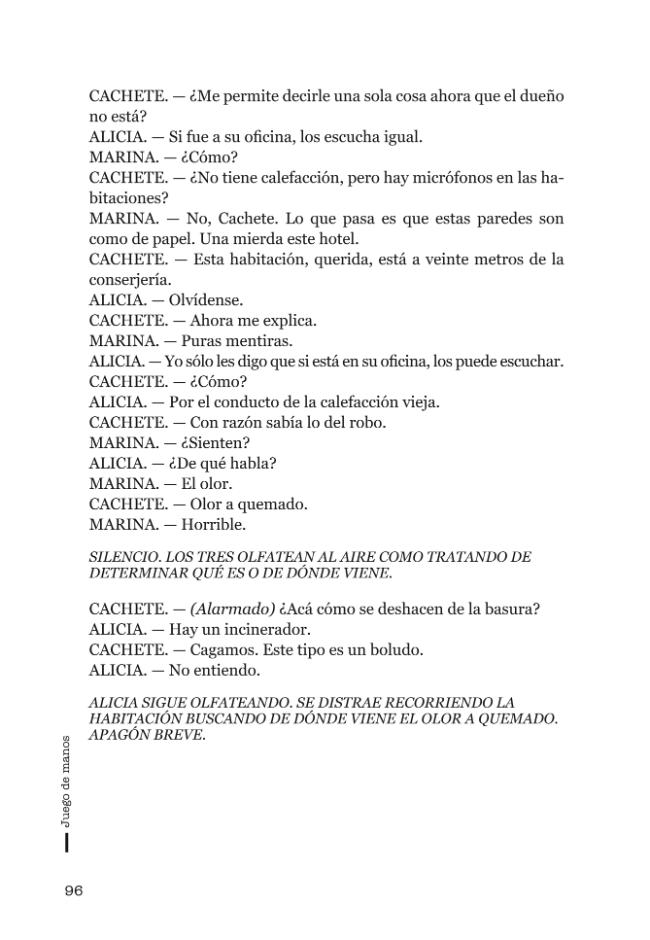 CACHETE. — ¿Me permite decirle una sola cosa ahora que el dueño no está?
ALICIA. — Si fue a su oficina, los escucha igual.
MARINA. — ¿Cómo?
CACHETE. — ¿No tiene calefacción, pero hay micrófonos en las habitaciones?
MARINA. — No, Cachete. Lo que pasa es que estas paredes son como de papel. Una mierda este hotel.
CACHETE. — Esta habitación, querida, está a veinte metros de la conserjería.
ALICIA. — Olvídense.
CACHETE. — Ahora me explica.
MARINA. — Puras mentiras.
ALICIA. — Yo sólo les digo que si está en su oficina, los puede escuchar.
CACHETE. — ¿Cómo?
ALICIA. — Por el conducto de la calefacción vieja.
CACHETE. — Con razón sabía lo del robo.
MARINA. — ¿Sienten?
ALICIA. — ¿De qué habla?
MARINA. — El olor.
CACHETE. — Olor a quemado.
MARINA. — Horrible.

SILENCIO. LOS TRES OLFATEAN AL AIRE COMO TRATANDO DE DETERMINAR QUÉ ES O DE DÓNDE VIENE.

CACHETE. — (Alarmado) ¿Acá cómo se deshacen de la basura?
ALICIA. — Hay un incinerador.
CACHETE. — Cagamos. Este tipo es un boludo.
ALICIA. — No entiendo.

ALICIA SIGUE OLFATEANDO. SE DISTRAE RECORRIENDO LA HABITACIÓN BUSCANDO DE DÓNDE VIENE EL OLOR A QUEMADO. APAGÓN BREVE.

Juego de manos

96